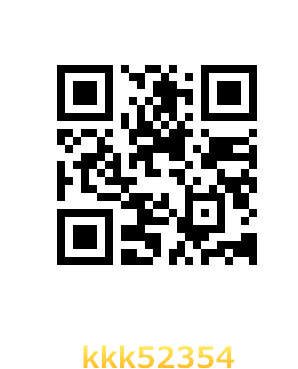 kkk52354